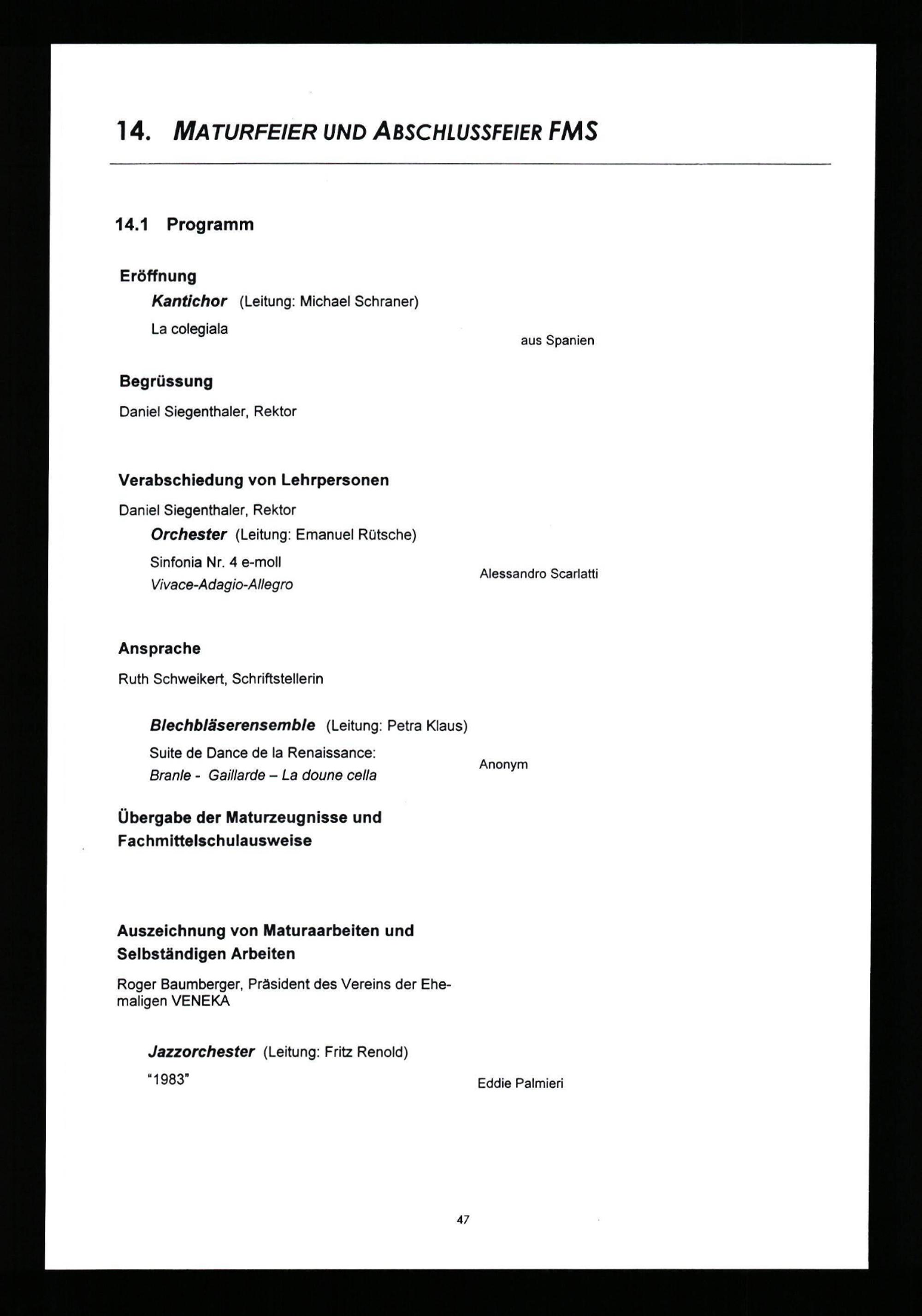 14. MATURFEIER UND ABSCHLUSSFEIER FMS

14.1 Programm

Eröffnung

Kantichor (Leitung: Michael Schraner)

La colegiala

aus Spanien

Begrüssung

Daniel Siegenthaler, Rektor

Verabschiedung von Lehrpersonen

Daniel Siegenthaler, Rektor

Orchester (Leitung: Emanuel Rütsche)

Sinfonia Nr. 4 e-moll
Vivace-Adagio-Allegro

Alessandro Scarlatti

Ansprache

Ruth Schweikert, Schriftstellerin

Blechbläserensemble (Leitung: Petra Klaus)

Suite de Dance de la Renaissance:
Branle - Gaillarde – La doune cella

Anonym

Übergabe der Maturzeugnisse und Fachmittelschulausweise

Auszeichnung von Maturaarbeiten und Selbständigen Arbeiten

Roger Baumberger, Präsident des Vereins der Ehemaligen VENEKA

Jazzorchester (Leitung: Fritz Renold)

"1983"

Eddie Palmieri

47